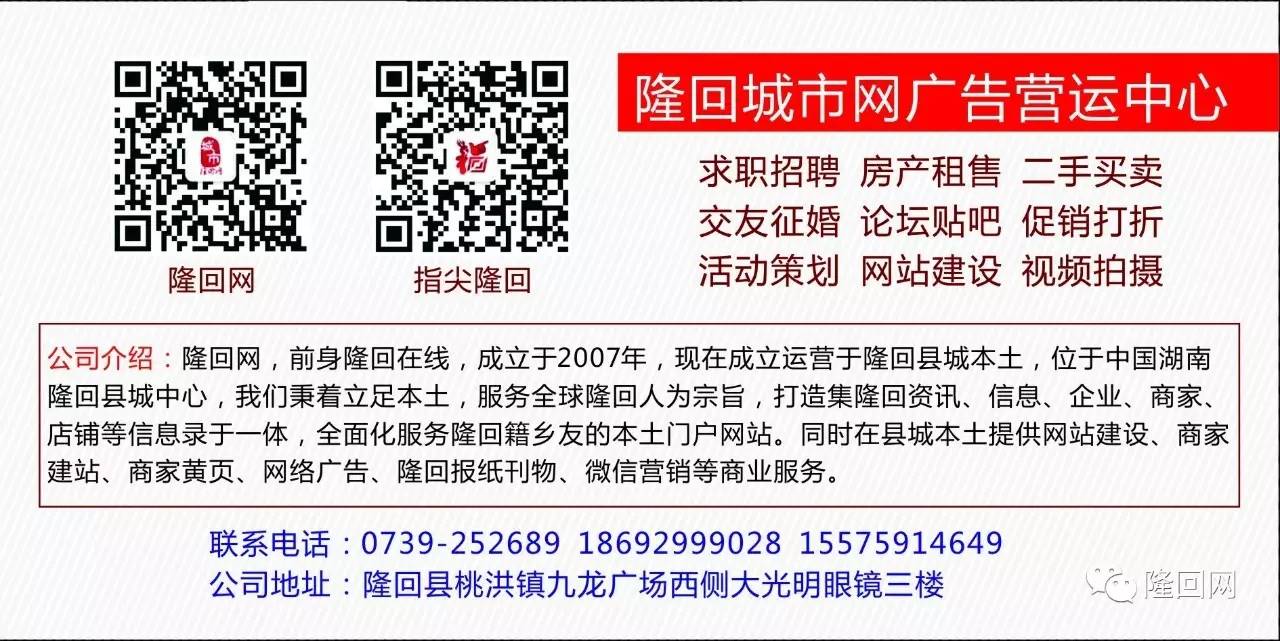 隆回网

指尖隆回

隆回城市网广告营运中心

求职招聘 房产租售 二手买卖
交友征婚 论坛贴吧 促销打折
活动策划 网站建设 视频拍摄

公司介绍：隆回网，前身隆回在线，成立于2007年，现在成立运营于隆回县城本土，位于中国湖南隆回县城中心，我们秉着立足本土，服务全球隆回人为宗旨，打造集隆回资讯、信息、企业、商家、店铺等信息录于一体，全面化服务隆回籍乡友的本土门户网站。同时在县城本土提供网站建设、商家建站、商家黄页、网络广告、隆回报纸刊物、微信营销等商业服务。

联系电话：0739-252689 18692999028 15575914649
公司地址：隆回县桃洪镇九龙广场西侧大光明眼镜三楼

隆回网